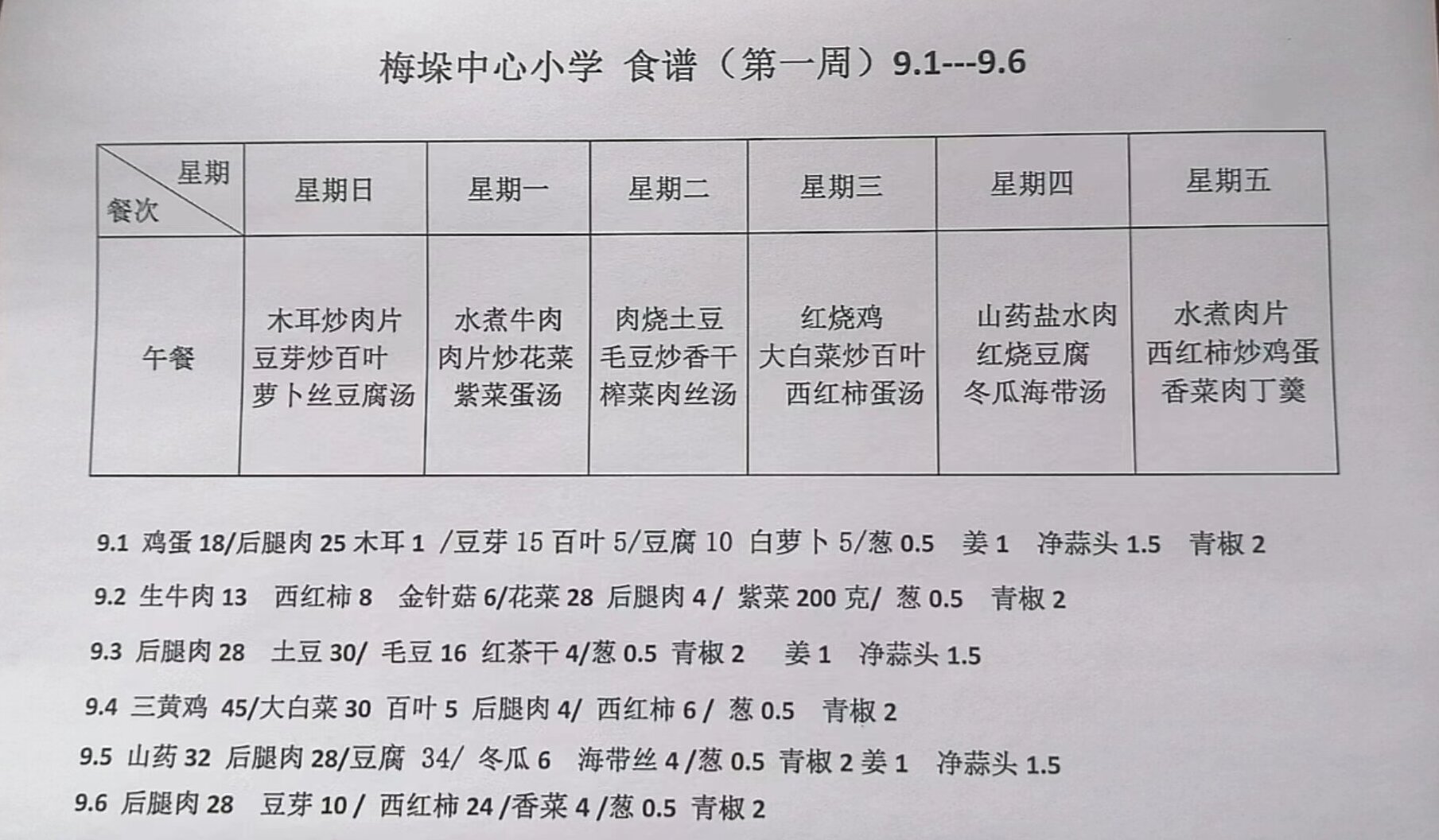 梅垛中心小学 食谱（第一周）9.1---9.6

| 星期 餐次 | 星期日 | 星期一 | 星期二 | 星期三 | 星期四 | 星期五 |
|---|---|---|---|---|---|---|
| 午餐 | 木耳炒肉片 豆芽炒百叶 萝卜丝豆腐汤 | 水煮牛肉 肉片炒花菜 紫菜蛋汤 | 肉烧土豆 毛豆炒香干 榨菜肉丝汤 | 红烧鸡 大白菜炒百叶 西红柿蛋汤 | 山药盐水肉 红烧豆腐 冬瓜海带汤 | 水煮肉片 西红柿炒鸡蛋 香菜肉丁羹 |

9.1 鸡蛋 18/后腿肉 25 木耳 1 /豆芽 15 百叶 5/豆腐 10 白萝卜 5/葱 0.5 姜 1 净蒜头 1.5 青椒 2

9.2 生牛肉 13 西红柿 8 金针菇 6/花菜 28 后腿肉 4 / 紫菜 200 克/ 葱 0.5 青椒 2

9.3 后腿肉 28 土豆 30/ 毛豆 16 红茶干 4/葱 0.5 青椒 2 姜 1 净蒜头 1.5

9.4 三黄鸡 45/大白菜 30 百叶 5 后腿肉 4/ 西红柿 6 / 葱 0.5 青椒 2

9.5 山药 32 后腿肉 28/豆腐 34/ 冬瓜 6 海带丝 4 /葱 0.5 青椒 2 姜 1 净蒜头 1.5

9.6 后腿肉 28 豆芽 10 / 西红柿 24 /香菜 4 /葱 0.5 青椒 2